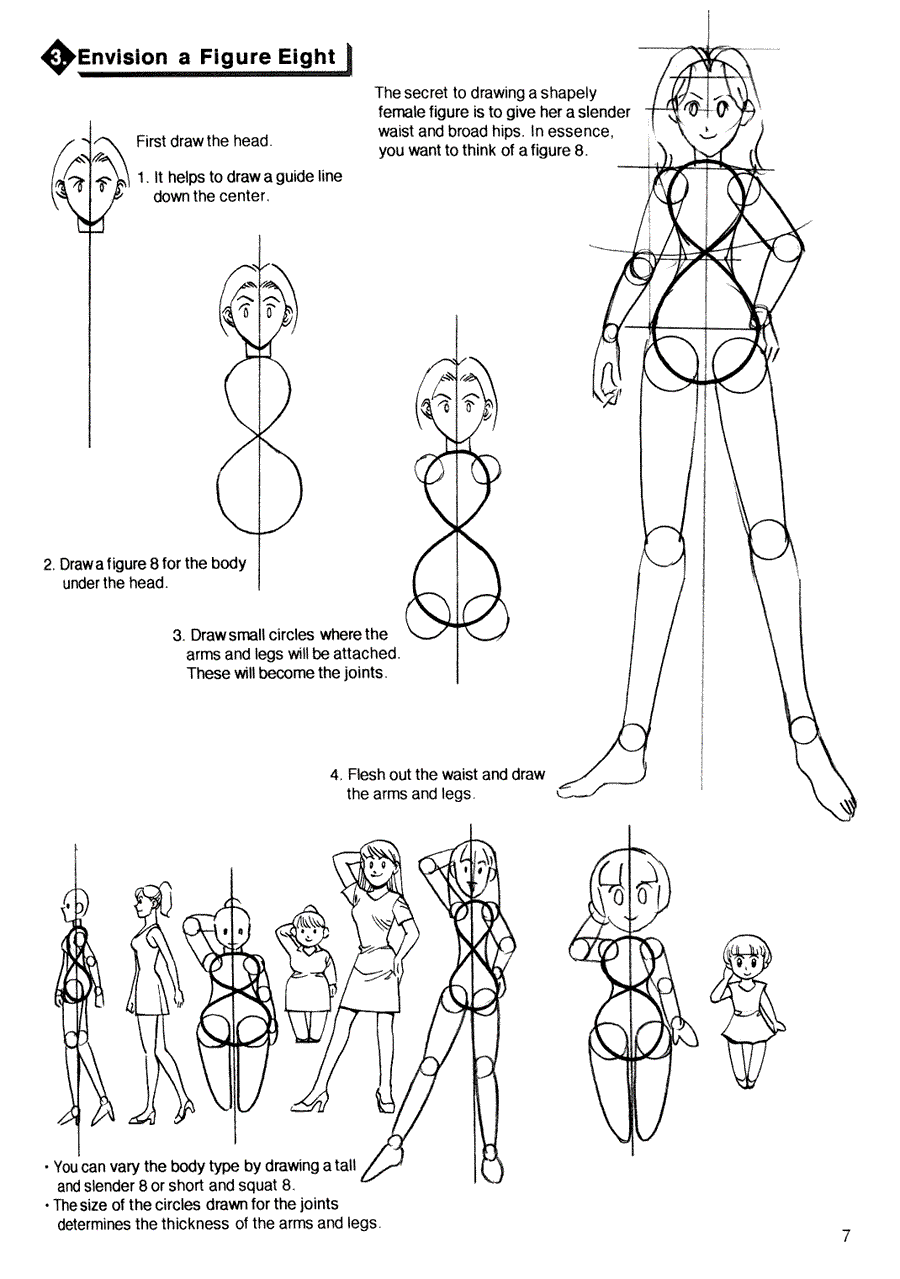 3. Envision a Figure Eight

The secret to drawing a shapely female figure is to give her a slender waist and broad hips. In essence, you want to think of a figure 8.

First draw the head.

1. It helps to draw a guide line down the center.

2. Draw a figure 8 for the body under the head.

3. Draw small circles where the arms and legs will be attached. These will become the joints.

4. Flesh out the waist and draw the arms and legs.

• You can vary the body type by drawing a tall and slender 8 or short and squat 8.
• The size of the circles drawn for the joints determines the thickness of the arms and legs.

7